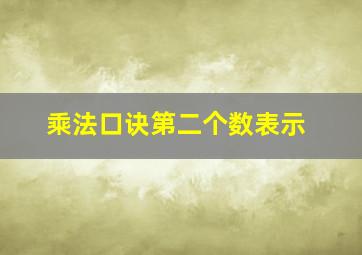 乘法口诀第二个数表示